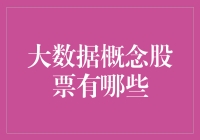 大数据概念股票有哪些